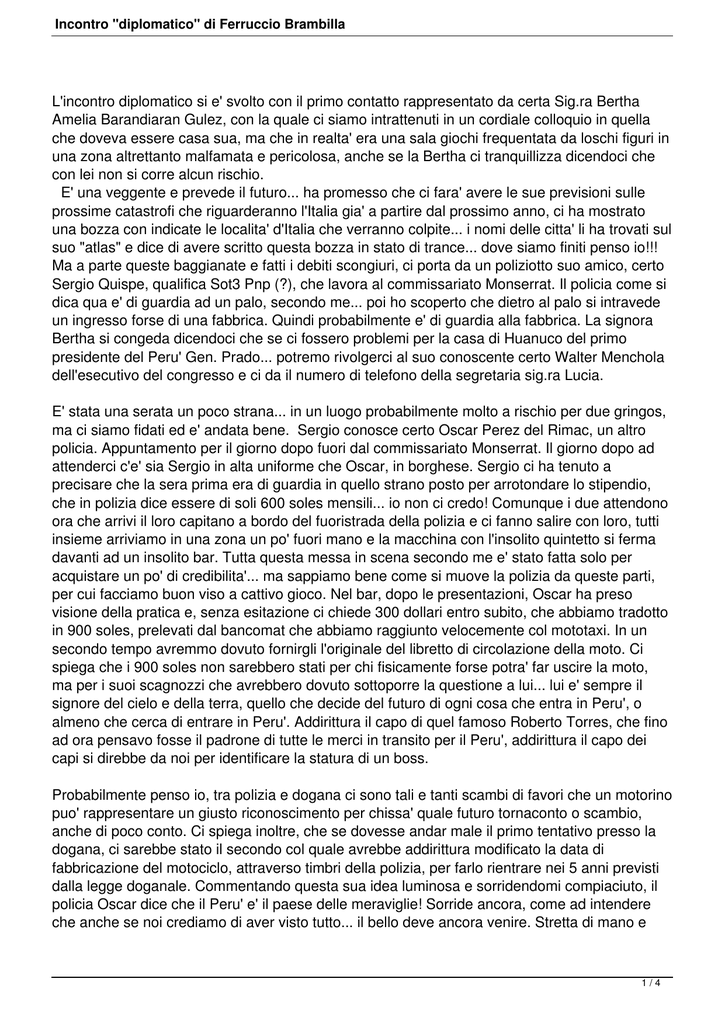 Incontro "diplomatico" di Ferruccio Brambilla

L'incontro diplomatico si e' svolto con il primo contatto rappresentato da certa Sig.ra Bertha Amelia Barandiaran Gulez, con la quale ci siamo intrattenuti in un cordiale colloquio in quella che doveva essere casa sua, ma che in realta' era una sala giochi frequentata da loschi figuri in una zona altrettanto malfamata e pericolosa, anche se la Bertha ci tranquillizza dicendoci che con lei non si corre alcun rischio.

E' una veggente e prevede il futuro... ha promesso che ci fara' avere le sue previsioni sulle prossime catastrofi che riguarderanno l'Italia gia' a partire dal prossimo anno, ci ha mostrato una bozza con indicate le localita' d'Italia che verranno colpite... i nomi delle citta' li ha trovati sul suo "atlas" e dice di avere scritto questa bozza in stato di trance... dove siamo finiti penso io!!! Ma a parte queste baggianate e fatti i debiti scongiuri, ci porta da un poliziotto suo amico, certo Sergio Quispe, qualifica Sot3 Pnp (?), che lavora al commissariato Monserrat. Il policia come si dica qua e' di guardia ad un palo, secondo me... poi ho scoperto che dietro al palo si intravede un ingresso forse di una fabbrica. Quindi probabilmente e' di guardia alla fabbrica. La signora Bertha si congeda dicendoci che se ci fossero problemi per la casa di Huanuco del primo presidente del Peru' Gen. Prado... potremo rivolgerci al suo conoscente certo Walter Menchola dell'esecutivo del congresso e ci da il numero di telefono della segretaria sig.ra Lucia.

E' stata una serata un poco strana... in un luogo probabilmente molto a rischio per due gringos, ma ci siamo fidati ed e' andata bene. Sergio conosce certo Oscar Perez del Rimac, un altro policia. Appuntamento per il giorno dopo fuori dal commissariato Monserrat. Il giorno dopo ad attenderci c'e' sia Sergio in alta uniforme che Oscar, in borghese. Sergio ci ha tenuto a precisare che la sera prima era di guardia in quello strano posto per arrotondare lo stipendio, che in polizia dice essere di soli 600 soles mensili... io non ci credo! Comunque i due attendono ora che arrivi il loro capitano a bordo del fuoristrada della polizia e ci fanno salire con loro, tutti insieme arriviamo in una zona un po' fuori mano e la macchina con l'insolito quintetto si ferma davanti ad un insolito bar. Tutta questa messa in scena secondo me e' stato fatta solo per acquistare un po' di credibilita'... ma sappiamo bene come si muove la polizia da queste parti, per cui facciamo buon viso a cattivo gioco. Nel bar, dopo le presentazioni, Oscar ha preso visione della pratica e, senza esitazione ci chiede 300 dollari entro subito, che abbiamo tradotto in 900 soles, prelevati dal bancomat che abbiamo raggiunto velocemente col mototaxi. In un secondo tempo avremmo dovuto fornirgli l'originale del libretto di circolazione della moto. Ci spiega che i 900 soles non sarebbero stati per chi fisicamente forse potra' far uscire la moto, ma per i suoi scagnozzi che avrebbero dovuto sottoporre la questione a lui... lui e' sempre il signore del cielo e della terra, quello che decide del futuro di ogni cosa che entra in Peru', o almeno che cerca di entrare in Peru'. Addirittura il capo di quel famoso Roberto Torres, che fino ad ora pensavo fosse il padrone di tutte le merci in transito per il Peru', addirittura il capo dei capi si direbbe da noi per identificare la statura di un boss.

Probabilmente penso io, tra polizia e dogana ci sono tali e tanti scambi di favori che un motorino puo' rappresentare un giusto riconoscimento per chissa' quale futuro tornaconto o scambio, anche di poco conto. Ci spiega inoltre, che se dovesse andar male il primo tentativo presso la dogana, ci sarebbe stato il secondo col quale avrebbe addirittura modificato la data di fabbricazione del motociclo, attraverso timbri della polizia, per farlo rientrare nei 5 anni previsti dalla legge doganale. Commentando questa sua idea luminosa e sorridendomi compiaciuto, il policia Oscar dice che il Peru' e' il paese delle meraviglie! Sorride ancora, come ad intendere che anche se noi crediamo di aver visto tutto... il bello deve ancora venire. Stretta di mano e

1 / 4